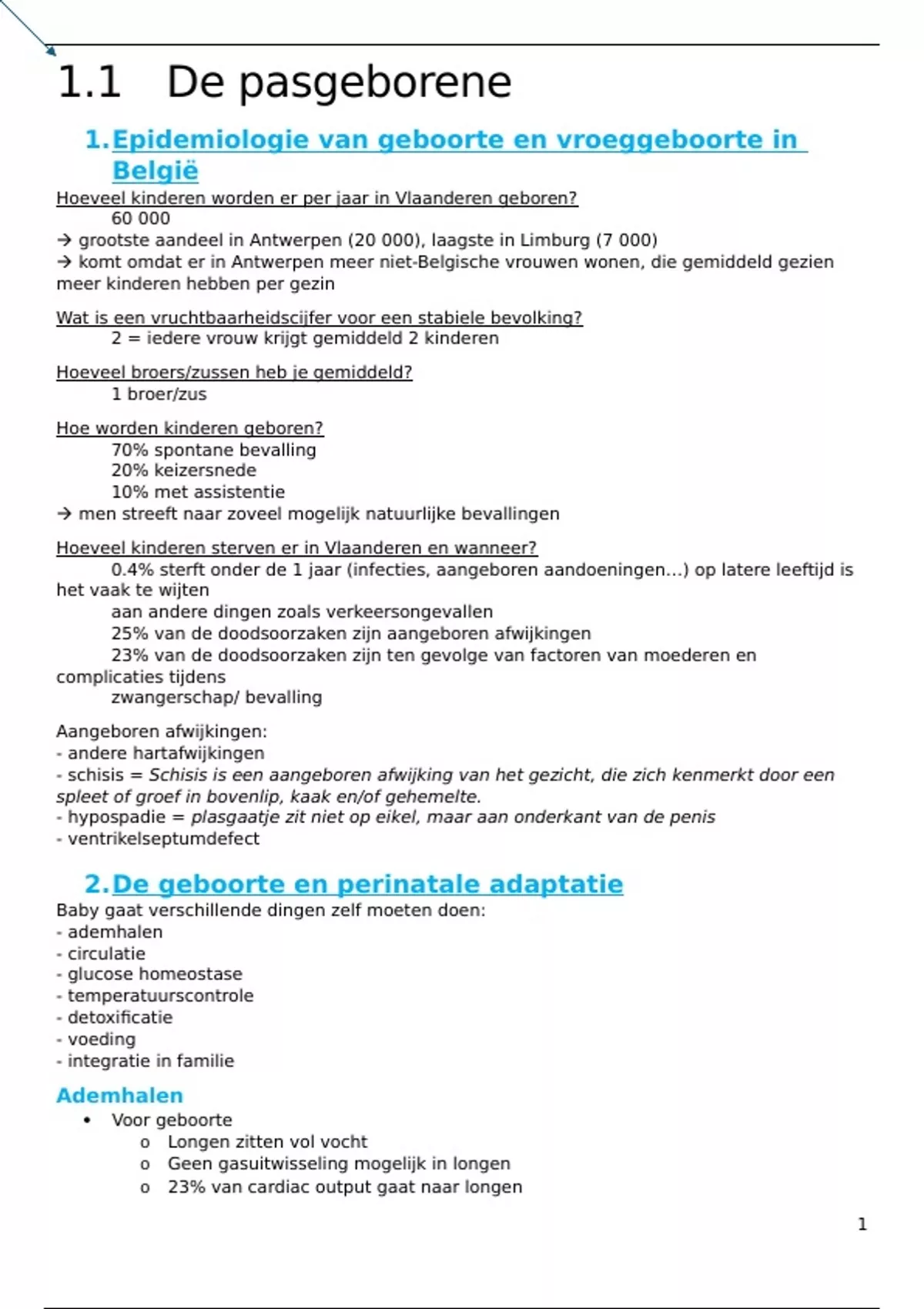 1.1 De pasgeborene

1. Epidemiologie van geboorte en vroeggeboorte in België

Hoeveel kinderen worden er per jaar in Vlaanderen geboren?
60 000
→ grootste aandeel in Antwerpen (20 000), laagste in Limburg (7 000)
→ komt omdat er in Antwerpen meer niet-Belgische vrouwen wonen, die gemiddeld gezien meer kinderen hebben per gezin

Wat is een vruchtbaarheidscijfer voor een stabiele bevolking?
2 = iedere vrouw krijgt gemiddeld 2 kinderen

Hoeveel broers/zussen heb je gemiddeld?
1 broer/zus

Hoe worden kinderen geboren?
70% spontane bevalling
20% keizersnede
10% met assistentie
→ men streeft naar zoveel mogelijk natuurlijke bevallingen

Hoeveel kinderen sterven er in Vlaanderen en wanneer?
0.4% sterft onder de 1 jaar (infecties, aangeboren aandoeningen…) op latere leeftijd is het vaak te wijten
aan andere dingen zoals verkeersongevallen
25% van de doodsoorzaken zijn aangeboren afwijkingen
23% van de doodsoorzaken zijn ten gevolge van factoren van moederen en complicaties tijdens
zwangerschap/ bevalling

Aangeboren afwijkingen:
- andere hartafwijkingen
- schisis = Schisis is een aangeboren afwijking van het gezicht, die zich kenmerkt door een spleet of groef in bovenlip, kaak en/of gehemelte.
- hypospadie = plasgaatje zit niet op eikel, maar aan onderkant van de penis
- ventrikelseptumdefect

2. De geboorte en perinatale adaptatie

Baby gaat verschillende dingen zelf moeten doen:
- ademhalen
- circulatie
- glucose homeostase
- temperatuurscontrole
- detoxificatie
- voeding
- integratie in familie

Ademhalen
• Voor geboorte
o Longen zitten vol vocht
o Geen gasuitwisseling mogelijk in longen
o 23% van cardiac output gaat naar longen

1